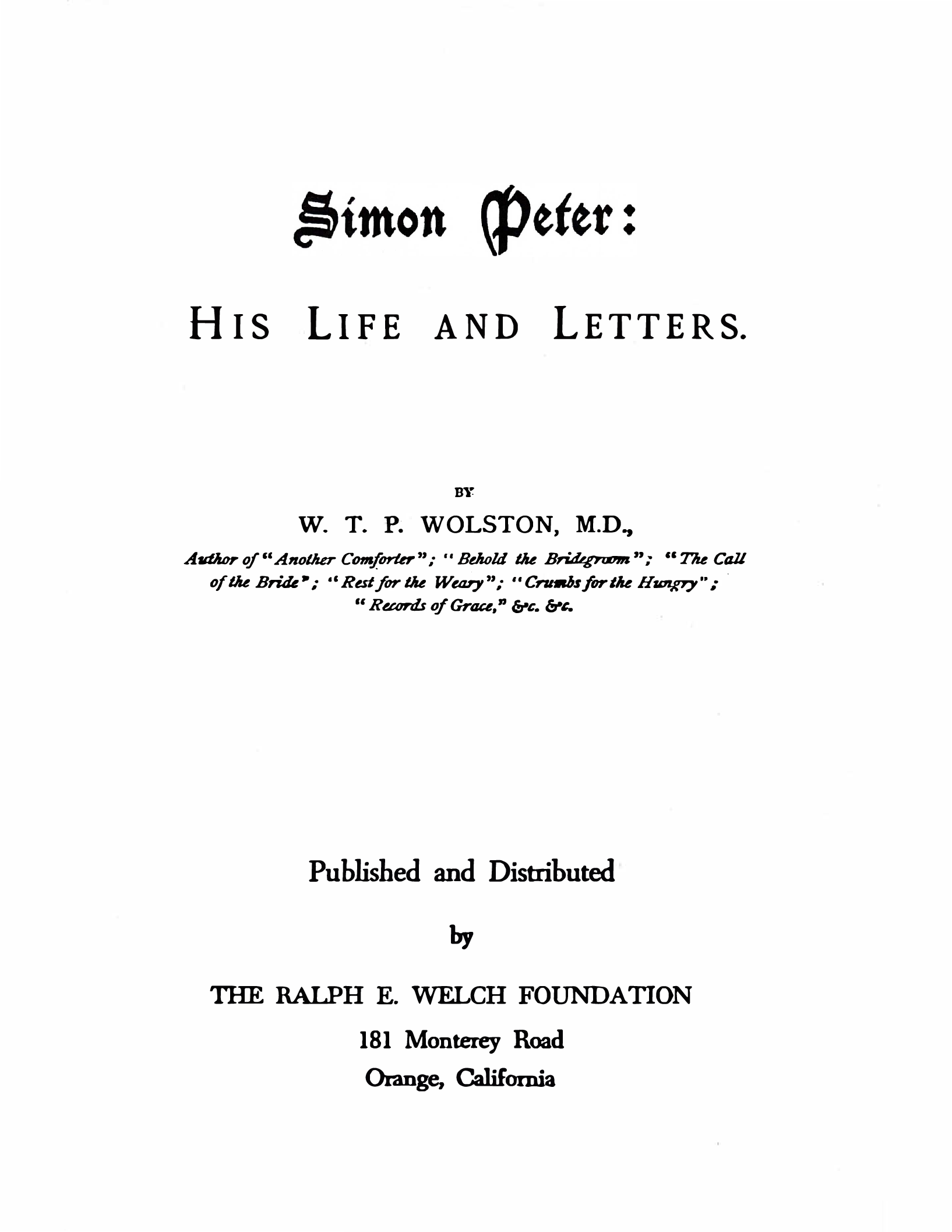 Simon Peter:

HIS LIFE AND LETTERS.

BY

W. T. P. WOLSTON, M.D.,

Author of "Another Comforter"; "Behold the Bridegroom"; "The Call of the Bride"; "Rest for the Weary"; "Crumbs for the Hungry"; "Records of Grace," &c. &c.

Published and Distributed

by

THE RALPH E. WELCH FOUNDATION

181 Monterey Road

Orange, California